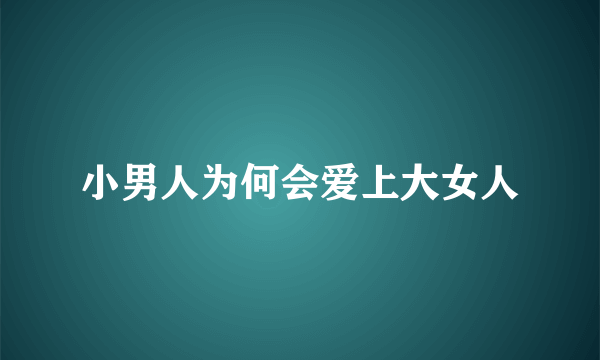 小男人为何会爱上大女人